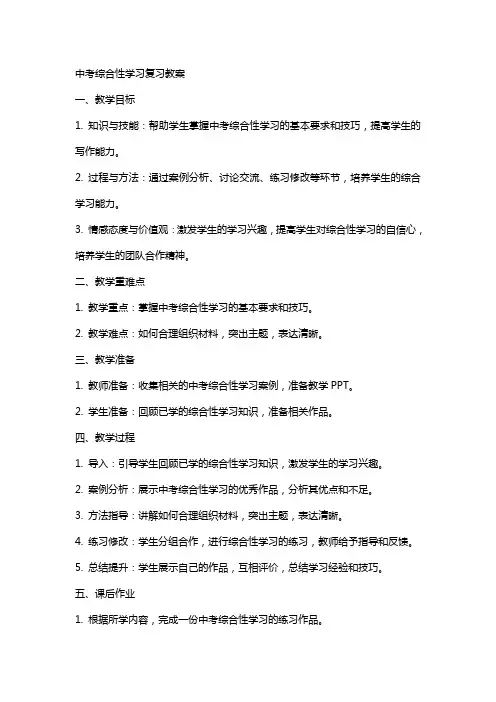 中考综合性学习复习教案

一、教学目标

1. 知识与技能：帮助学生掌握中考综合性学习的基本要求和技巧，提高学生的写作能力。

2. 过程与方法：通过案例分析、讨论交流、练习修改等环节，培养学生的综合学习能力。

3. 情感态度与价值观：激发学生的学习兴趣，提高学生对综合性学习的自信心，培养学生的团队合作精神。

二、教学重难点

1. 教学重点：掌握中考综合性学习的基本要求和技巧。

2. 教学难点：如何合理组织材料，突出主题，表达清晰。

三、教学准备

1. 教师准备：收集相关的中考综合性学习案例，准备教学 PPT。

2. 学生准备：回顾已学的综合性学习知识，准备相关作品。

四、教学过程

1. 导入：引导学生回顾已学的综合性学习知识，激发学生的学习兴趣。

2. 案例分析：展示中考综合性学习的优秀作品，分析其优点和不足。

3. 方法指导：讲解如何合理组织材料，突出主题，表达清晰。

4. 练习修改：学生分组合作，进行综合性学习的练习，教师给予指导和反馈。

5. 总结提升：学生展示自己的作品，互相评价，总结学习经验和技巧。

五、课后作业

1. 根据所学内容，完成一份中考综合性学习的练习作品。